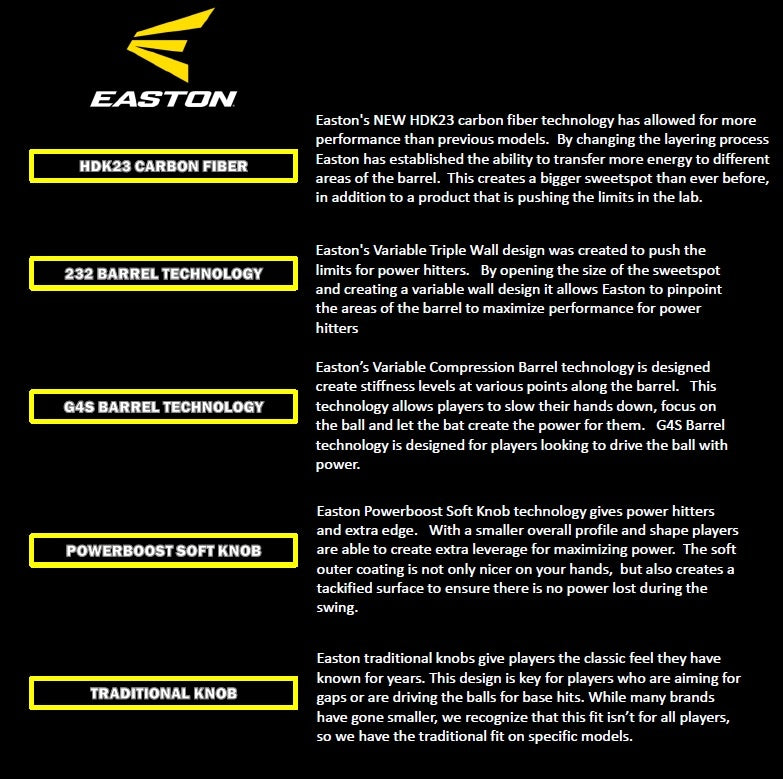 EASTON

HDK23 CARBON FIBER

Easton's NEW HDK23 carbon fiber technology has allowed for more performance than previous models. By changing the layering process Easton has established the ability to transfer more energy to different areas of the barrel. This creates a bigger sweetspot than ever before, in addition to a product that is pushing the limits in the lab.

232 BARREL TECHNOLOGY

Easton's Variable Triple Wall design was created to push the limits for power hitters. By opening the size of the sweetspot and creating a variable wall design it allows Easton to pinpoint the areas of the barrel to maximize performance for power hitters

G4S BARREL TECHNOLOGY

Easton's Variable Compression Barrel technology is designed create stiffness levels at various points along the barrel. This technology allows players to slow their hands down, focus on the ball and let the bat create the power for them. G4S Barrel technology is designed for players looking to drive the ball with power.

POWERBOOST SOFT KNOB

Easton Powerboost Soft Knob technology gives power hitters and extra edge. With a smaller overall profile and shape players are able to create extra leverage for maximizing power. The soft outer coating is not only nicer on your hands, but also creates a tackified surface to ensure there is no power lost during the swing.

TRADITIONAL KNOB

Easton traditional knobs give players the classic feel they have known for years. This design is key for players who are aiming for gaps or are driving the balls for base hits. While many brands have gone smaller, we recognize that this fit isn't for all players, so we have the traditional fit on specific models.